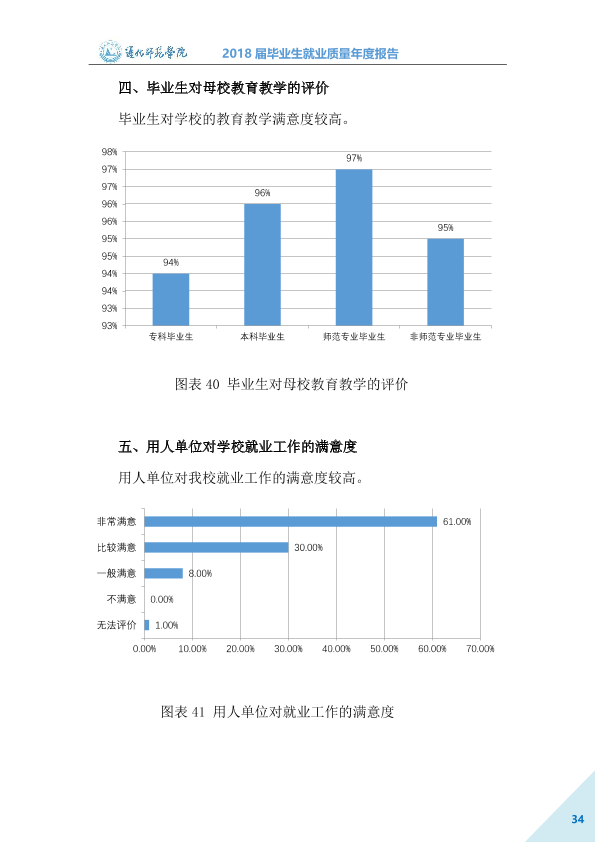 通化师范学院 2018届毕业生就业质量年度报告

四、毕业生对母校教育教学的评价

毕业生对学校的教育教学满意度较高。

98%
97%
97%
96%
96%
95%
95%
94%
94%
93%
93%
94%
96%
97%
95%
专科毕业生
本科毕业生
师范专业毕业生
非师范专业毕业生

图表40 毕业生对母校教育教学的评价

五、用人单位对学校就业工作的满意度

用人单位对我校就业工作的满意度较高。

非常满意
61.00%
比较满意
30.00%
一般满意
8.00%
不满意
0.00%
无法评价
1.00%
0.00%
10.00%
20.00%
30.00%
40.00%
50.00%
60.00%
70.00%

图表41 用人单位对就业工作的满意度

34